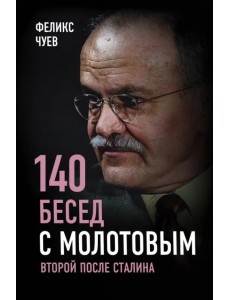 ФЕЛИКС
ЧУЕВ

140
БЕСЕД
С МОЛОТОВЫМ

ВТОРОЙ ПОСЛЕ СТАЛИНА